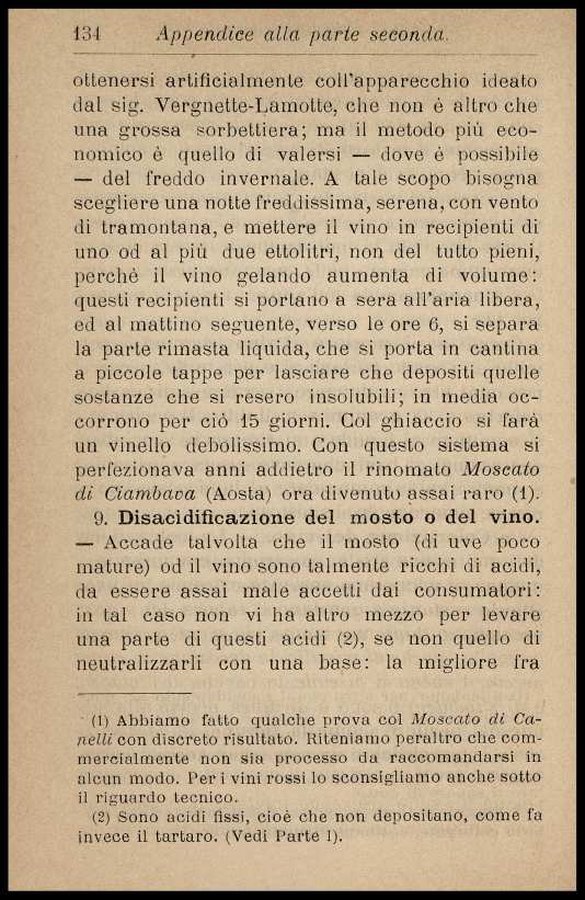 134 Appendice alla parte seconda.

ottenersi artificialmente coll'apparecchio ideato dal sig. Vergnette-Lamotte, che non è altro che una grossa sorbettiera; ma il metodo più economico è quello di valersi — dove è possibile — del freddo invernale. A tale scopo bisogna scegliere una notte freddissima, serena, con vento di tramontana, e mettere il vino in recipienti di uno od al più due ettolitri, non del tutto pieni, perchè il vino gelando aumenta di volume: questi recipienti si portano a sera all'aria libera, ed al mattino seguente, verso le ore 6, si separa la parte rimasta liquida, che si porta in cantina a piccole tappe per lasciare che depositi quelle sostanze che si resero insolubili; in media occorrono per ciò 15 giorni. Col ghiaccio si farà un vinello debolissimo. Con questo sistema si perfezionava anni addietro il rinomato Moscato di Ciambava (Aosta) ora divenuto assai raro (1).

9. Disacidificazione del mosto o del vino. — Accade talvolta che il mosto (di uve poco mature) od il vino sono talmente ricchi di acidi, da essere assai male accetti dai consumatori: in tal caso non vi ha altro mezzo per levare una parte di questi acidi (2), se non quello di neutralizzarli con una base: la migliore fra

(1) Abbiamo fatto qualche prova col Moscato di Canelli con discreto risultato. Riteniamo peraltro che commercialmente non sia processo da raccomandarsi in alcun modo. Per i vini rossi lo sconsigliamo anche sotto il riguardo tecnico.

(2) Sono acidi fissi, cioè che non depositano, come fa invece il tartaro. (Vedi Parte I).